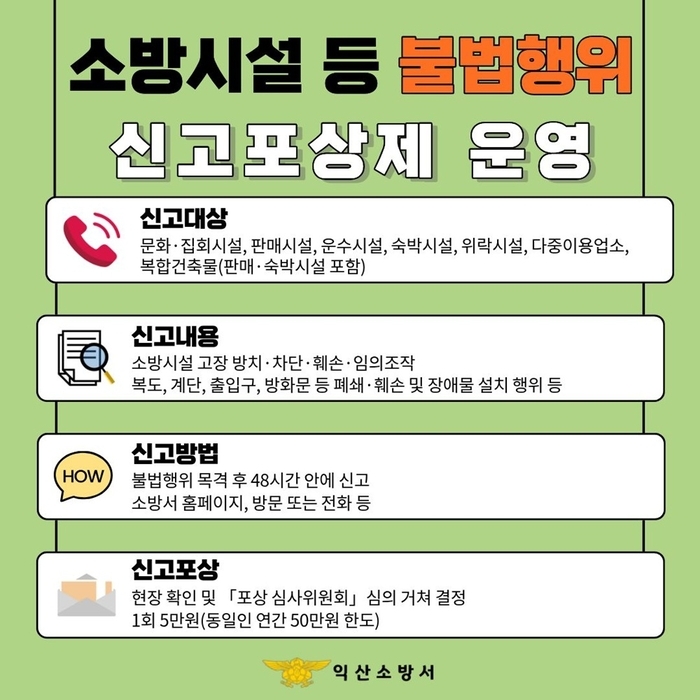 소방시설 등 불법행위
신고포상제 운영

신고대상
문화·집회시설, 판매시설, 운수시설, 숙박시설, 위락시설, 다중이용업소, 복합건축물(판매·숙박시설 포함)

신고내용
소방시설 고장 방치·차단·훼손·임의조작
복도, 계단, 출입구, 방화문 등 폐쇄·훼손 및 장애물 설치 행위 등

HOW
신고방법
불법행위 목격 후 48시간 안에 신고
소방서 홈페이지, 방문 또는 전화 등

신고포상
현장 확인 및 「포상 심사위원회」 심의 거쳐 결정
1회 5만원(동일인 연간 50만원 한도)

익산소방서